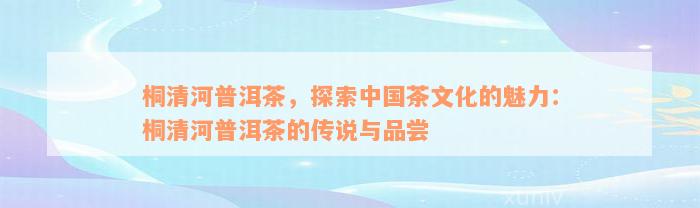 桐清河普洱茶，探索中国茶文化的魅力：桐清河普洱茶的传说与品尝

xuniv